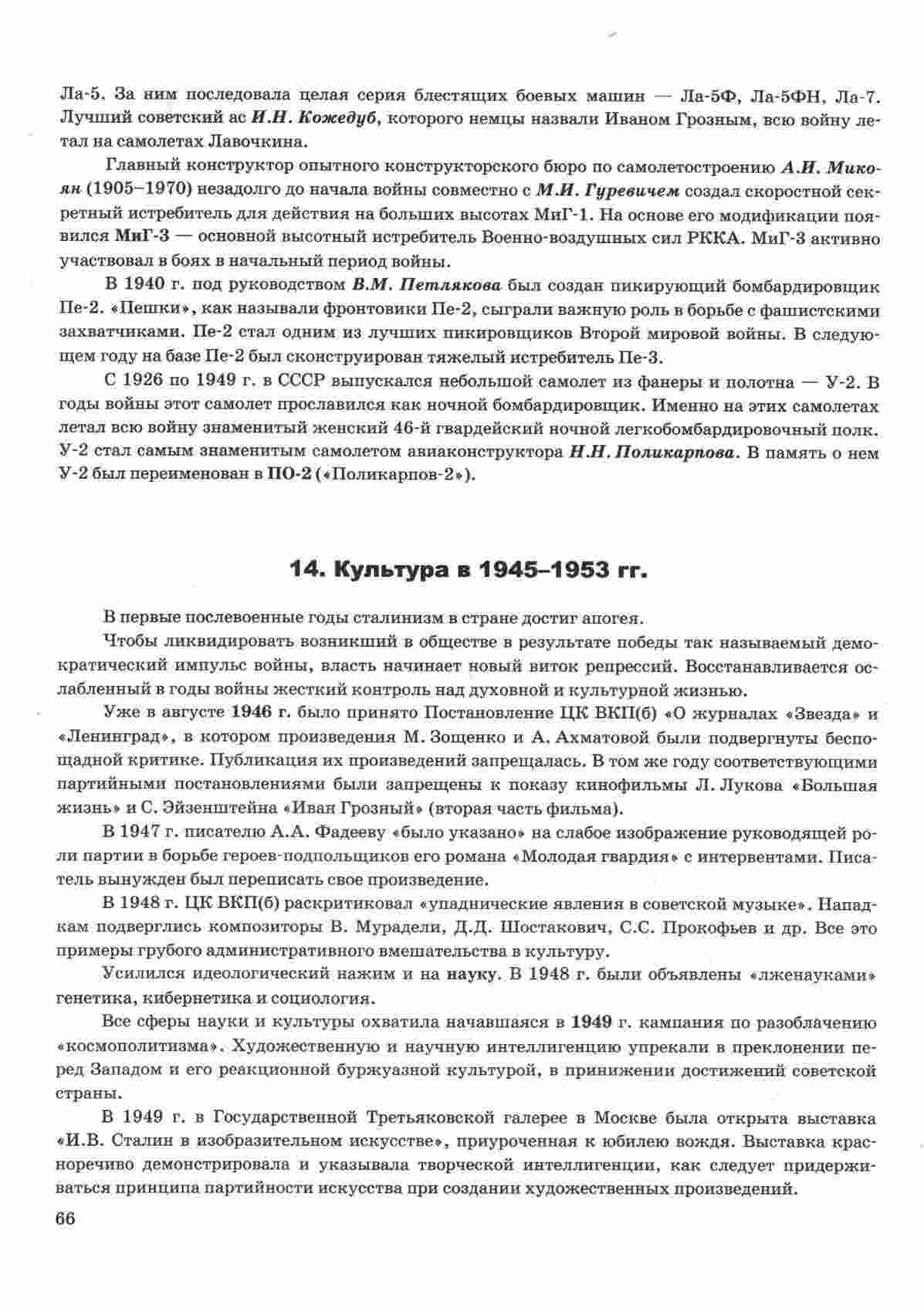 Ла-5. За ним последовала целая серия блестящих боевых машин — Ла-5Ф, Ла-5ФН, Ла-7. Лучший советский ас И.Н. Кожедуб, которого немцы назвали Иваном Грозным, всю войну летал на самолетах Лавочкина.

Главный конструктор опытного конструкторского бюро по самолетостроению А.И. Микоян (1905–1970) незадолго до начала войны совместно с М.И. Гуревичем создал скоростной секретный истребитель для действия на больших высотах МиГ-1. На основе его модификации появился МиГ-3 — основной высотный истребитель Военно-воздушных сил РККА. МиГ-3 активно участвовал в боях в начальный период войны.

В 1940 г. под руководством В.М. Петлякова был создан пикирующий бомбардировщик Пе-2. «Пешки», как называли фронтовики Пе-2, сыграли важную роль в борьбе с фашистскими захватчиками. Пе-2 стал одним из лучших пикировщиков Второй мировой войны. В следующем году на базе Пе-2 был сконструирован тяжелый истребитель Пе-3.

С 1926 по 1949 г. в СССР выпускался небольшой самолет из фанеры и полотна — У-2. В годы войны этот самолет прославился как ночной бомбардировщик. Именно на этих самолетах летал всю войну знаменитый женский 46-й гвардейский ночной легкобомбардировочный полк. У-2 стал самым знаменитым самолетом авиаконструктора Н.Н. Поликарпова. В память о нем У-2 был переименован в ПО-2 («Поликарпов-2»).

14. Культура в 1945–1953 гг.

В первые послевоенные годы сталинизм в стране достиг апогея.

Чтобы ликвидировать возникший в обществе в результате победы так называемый демократический импульс войны, власть начинает новый виток репрессий. Восстанавливается ослабленный в годы войны жесткий контроль над духовной и культурной жизнью.

Уже в августе 1946 г. было принято Постановление ЦК ВКП(б) «О журналах «Звезда» и «Ленинград», в котором произведения М. Зощенко и А. Ахматовой были подвергнуты беспощадной критике. Публикация их произведений запрещалась. В том же году соответствующими партийными постановлениями были запрещены к показу кинофильмы Л. Лукова «Большая жизнь» и С. Эйзенштейна «Иван Грозный» (вторая часть фильма).

В 1947 г. писателю А.А. Фадееву «было указано» на слабое изображение руководящей роли партии в борьбе героев-подпольщиков его романа «Молодая гвардия» с интервентами. Писатель вынужден был переписать свое произведение.

В 1948 г. ЦК ВКП(б) раскритиковал «упаднические явления в советской музыке». Нападкам подверглись композиторы В. Мурадели, Д.Д. Шостакович, С.С. Прокофьев и др. Все это примеры грубого административного вмешательства в культуру.

Усилился идеологический нажим и на науку. В 1948 г. были объявлены «лженауками» генетика, кибернетика и социология.

Все сферы науки и культуры охватила начавшаяся в 1949 г. кампания по разоблачению «космополитизма». Художественную и научную интеллигенцию упрекали в преклонении перед Западом и его реакционной буржуазной культурой, в принижении достижений советской страны.

В 1949 г. в Государственной Третьяковской галерее в Москве была открыта выставка «И.В. Сталин в изобразительном искусстве», приуроченная к юбилею вождя. Выставка красноречиво демонстрировала и указывала творческой интеллигенции, как следует придерживаться принципа партийности искусства при создании художественных произведений.

66